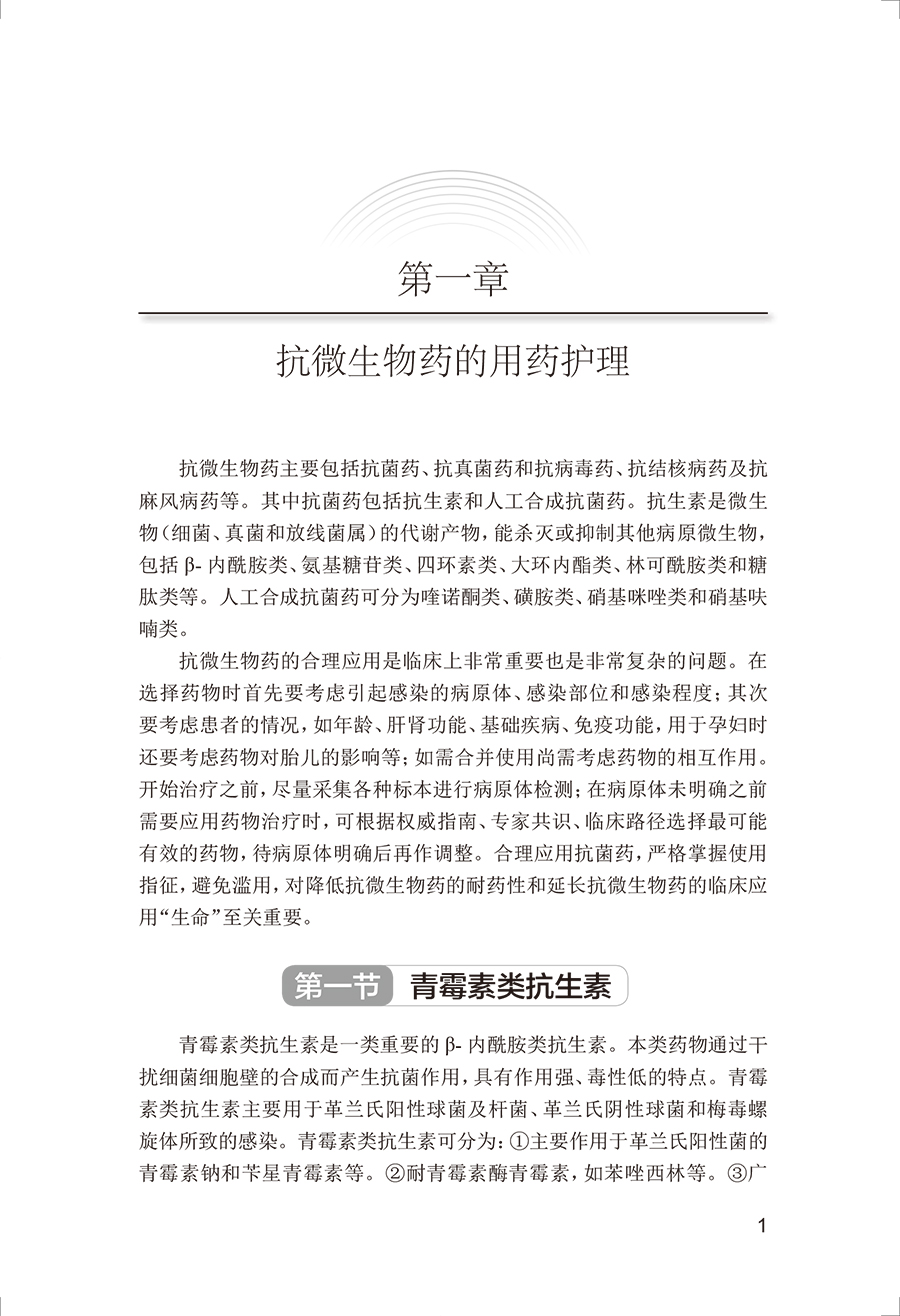 第一章

抗微生物药的用药护理

抗微生物药主要包括抗菌药、抗真菌药和抗病毒药、抗结核病药及抗麻风病药等。其中抗菌药包括抗生素和人工合成抗菌药。抗生素是微生物（细菌、真菌和放线菌属）的代谢产物，能杀灭或抑制其他病原微生物，包括 β- 内酰胺类、氨基糖苷类、四环素类、大环内酯类、林可酰胺类和糖肽类等。人工合成抗菌药可分为喹诺酮类、磺胺类、硝基咪唑类和硝基呋喃类。

抗微生物药的合理应用是临床上非常重要也是非常复杂的问题。在选择药物时首先要考虑引起感染的病原体、感染部位和感染程度；其次要考虑患者的情况，如年龄、肝肾功能、基础疾病、免疫功能，用于孕妇时还要考虑药物对胎儿的影响等；如需合并使用尚需考虑药物的相互作用。开始治疗之前，尽量采集各种标本进行病原体检测；在病原体未明确之前需要应用药物治疗时，可根据权威指南、专家共识、临床路径选择最可能有效的药物，待病原体明确后再作调整。合理应用抗菌药，严格掌握使用指征，避免滥用，对降低抗微生物药的耐药性和延长抗微生物药的临床应用“生命”至关重要。

第一节 青霉素类抗生素

青霉素类抗生素是一类重要的 β- 内酰胺类抗生素。本类药物通过干扰细菌细胞壁的合成而产生抗菌作用，具有作用强、毒性低的特点。青霉素类抗生素主要用于革兰氏阳性球菌及杆菌、革兰氏阴性球菌和梅毒螺旋体所致的感染。青霉素类抗生素可分为：①主要作用于革兰氏阳性菌的青霉素钠和苄星青霉素等。②耐青霉素酶青霉素，如苯唑西林等。③广

1